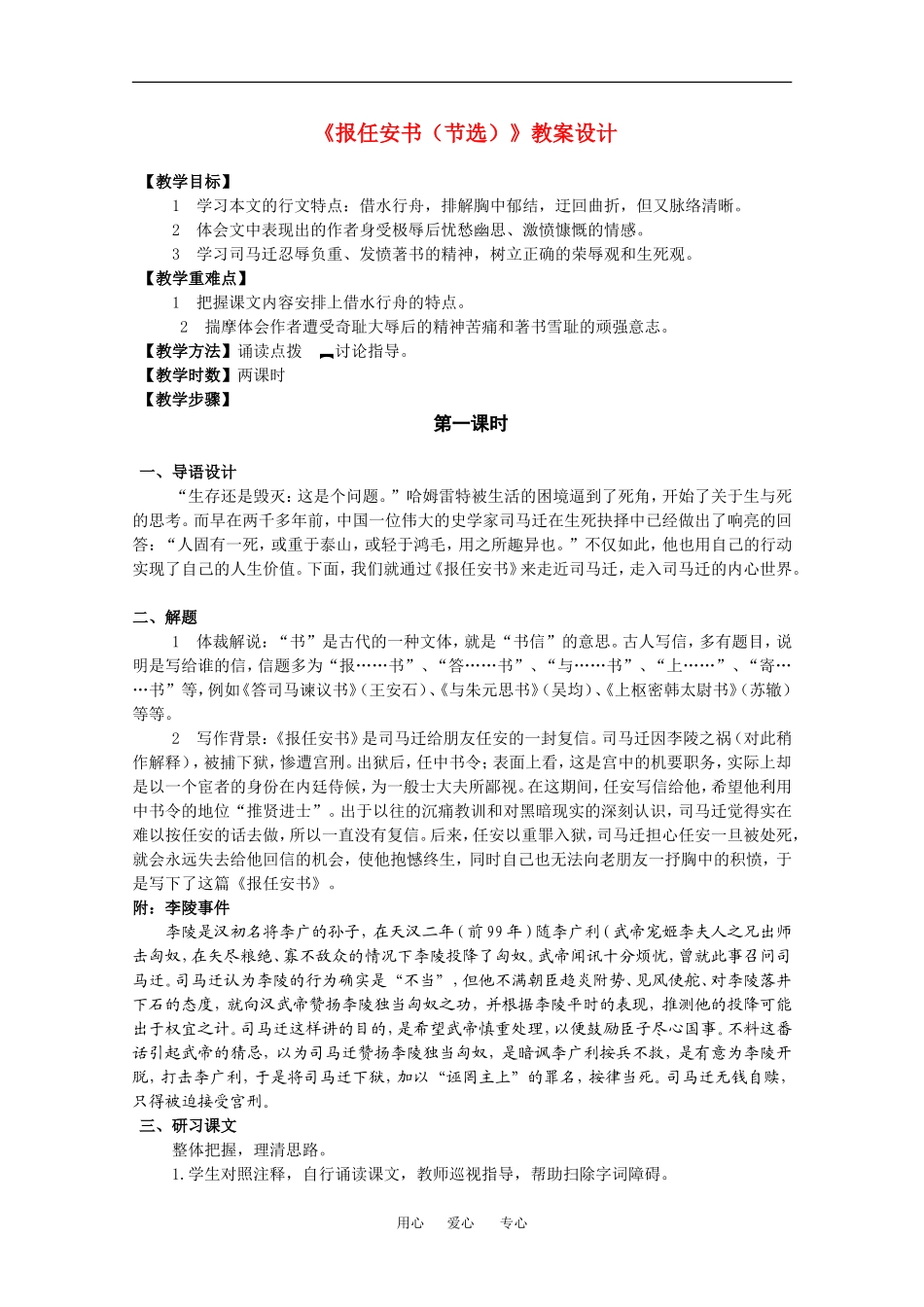 《报任安书（节选）》教案设计

【教学目标】
1 学习本文的行文特点：借水行舟，排解胸中郁结，迂回曲折，但又脉络清晰。
2 体会文中表现出的作者身受极辱后忧愁幽思、激愤慷慨的情感。
3 学习司马迁忍辱负重、发愤著书的精神，树立正确的荣辱观和生死观。
【教学重难点】
1 把握课文内容安排上借水行舟的特点。
2 揣摩体会作者遭受奇耻大辱后的精神苦痛和著书雪耻的顽强意志。
【教学方法】诵读点拨 讨论指导。
【教学时数】两课时
【教学步骤】

第一课时

一、导语设计
“生存还是毁灭：这是个问题。”哈姆雷特被生活的困境逼到了死角，开始了关于生与死的思考。而早在两千多年前，中国一位伟大的史学家司马迁在生死抉择中已经做出了响亮的回答：“人固有一死，或重于泰山，或轻于鸿毛，用之所趣异也。”不仅如此，他也用自己的行动实现了自己的人生价值。下面，我们就通过《报任安书》来走近司马迁，走入司马迁的内心世界。

二、解题
1 体裁解说：“书”是古代的一种文体，就是“书信”的意思。古人写信，多有题目，说明是写给谁的信，信题多为“报……书”、“答……书”、“与……书”、“上……”、“寄……书”等，例如《答司马谏议书》（王安石）、《与朱元思书》（吴均）、《上枢密韩太尉书》（苏辙）等等。
2 写作背景：《报任安书》是司马迁给朋友任安的一封复信。司马迁因李陵之祸（对此稍作解释），被捕下狱，惨遭宫刑。出狱后，任中书令；表面上看，这是宫中的机要职务，实际上却是以一个宦者的身份在内廷侍候，为一般士大夫所鄙视。在这期间，任安写信给他，希望他利用中书令的地位“推贤进士”。出于以往的沉痛教训和对黑暗现实的深刻认识，司马迁觉得实在难以按任安的话去做，所以一直没有复信。后来，任安以重罪入狱，司马迁担心任安一旦被处死，就会永远失去给他回信的机会，使他抱憾终生，同时自己也无法向老朋友一抒胸中的积愤，于是写下了这篇《报任安书》。
附：李陵事件
李陵是汉初名将李广的孙子，在天汉二年（前99年）随李广利（武帝宠姬李夫人之兄出师击匈奴，在矢尽粮绝、寡不敌众的情况下李陵投降了匈奴。武帝闻讯十分烦忧，曾就此事召问司马迁。司马迁认为李陵的行为确实是“不当”，但他不满朝臣趋炎附势、见风使舵、对李陵落井下石的态度，就向汉武帝赞扬李陵独当匈奴之功，并根据李陵平时的表现，推测他的投降可能出于权宜之计。司马迁这样讲的目的，是希望武帝慎重处理，以便鼓励臣子尽心国事。不料这番话引起武帝的猜忌，以为司马迁赞扬李陵独当匈奴，是暗讽李广利按兵不救，是有意为李陵开脱，打击李广利，于是将司马迁下狱，加以“诬罔主上”的罪名，按律当死。司马迁无钱自赎，只得被迫接受宫刑。
三、研习课文
整体把握，理清思路。
1.学生对照注释，自行诵读课文，教师巡视指导，帮助扫除字词障碍。

用心 爱心 专心